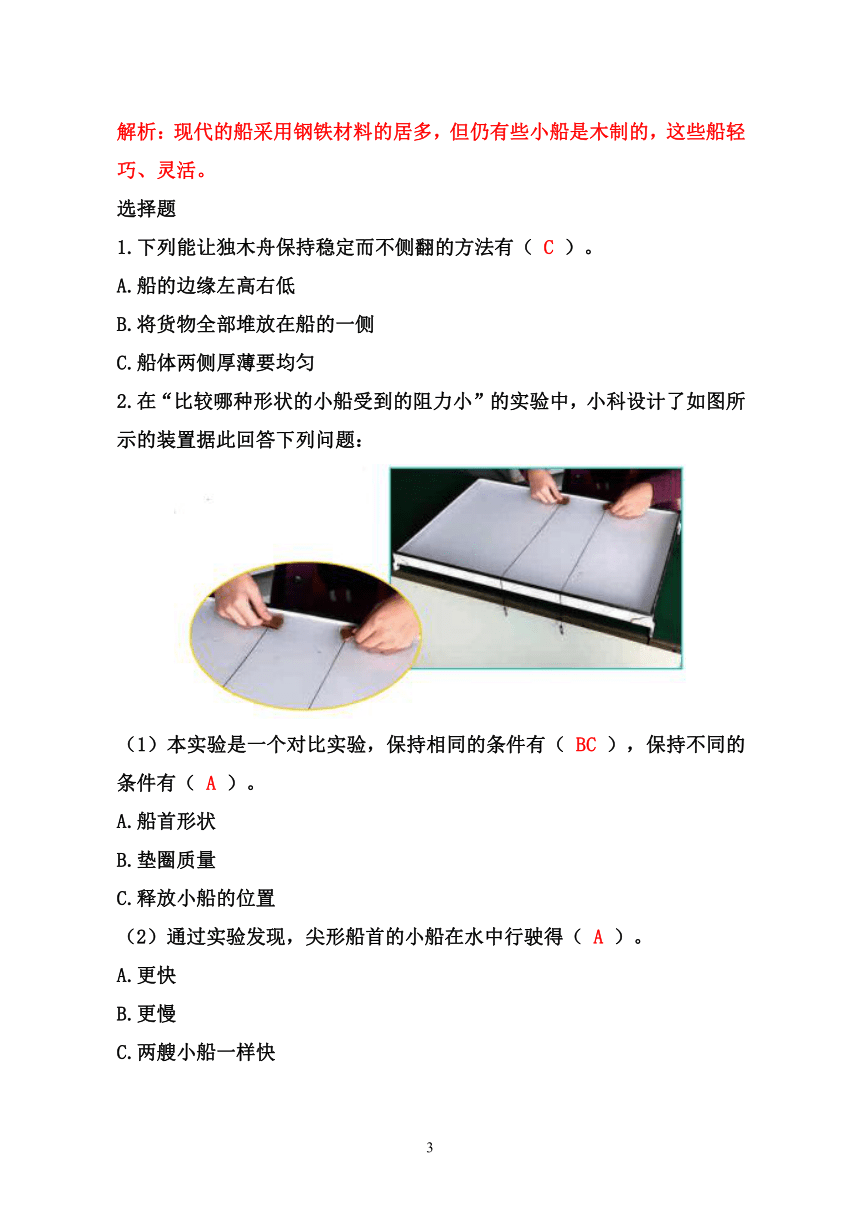 解析：现代的船采用钢铁材料的居多，但仍有些小船是木制的，这些船轻巧、灵活。

选择题

1.下列能让独木舟保持稳定而不侧翻的方法有（ C ）。

A.船的边缘左高右低

B.将货物全部堆放在船的一侧

C.船体两侧厚薄要均匀

2.在“比较哪种形状的小船受到的阻力小”的实验中，小科设计了如图所示的装置据此回答下列问题：

（1）本实验是一个对比实验，保持相同的条件有（ BC ），保持不同的条件有（ A ）。

A.船首形状

B.垫圈质量

C.释放小船的位置

（2）通过实验发现，尖形船首的小船在水中行驶得（ A ）。

A.更快

B.更慢

C.两艘小船一样快

3